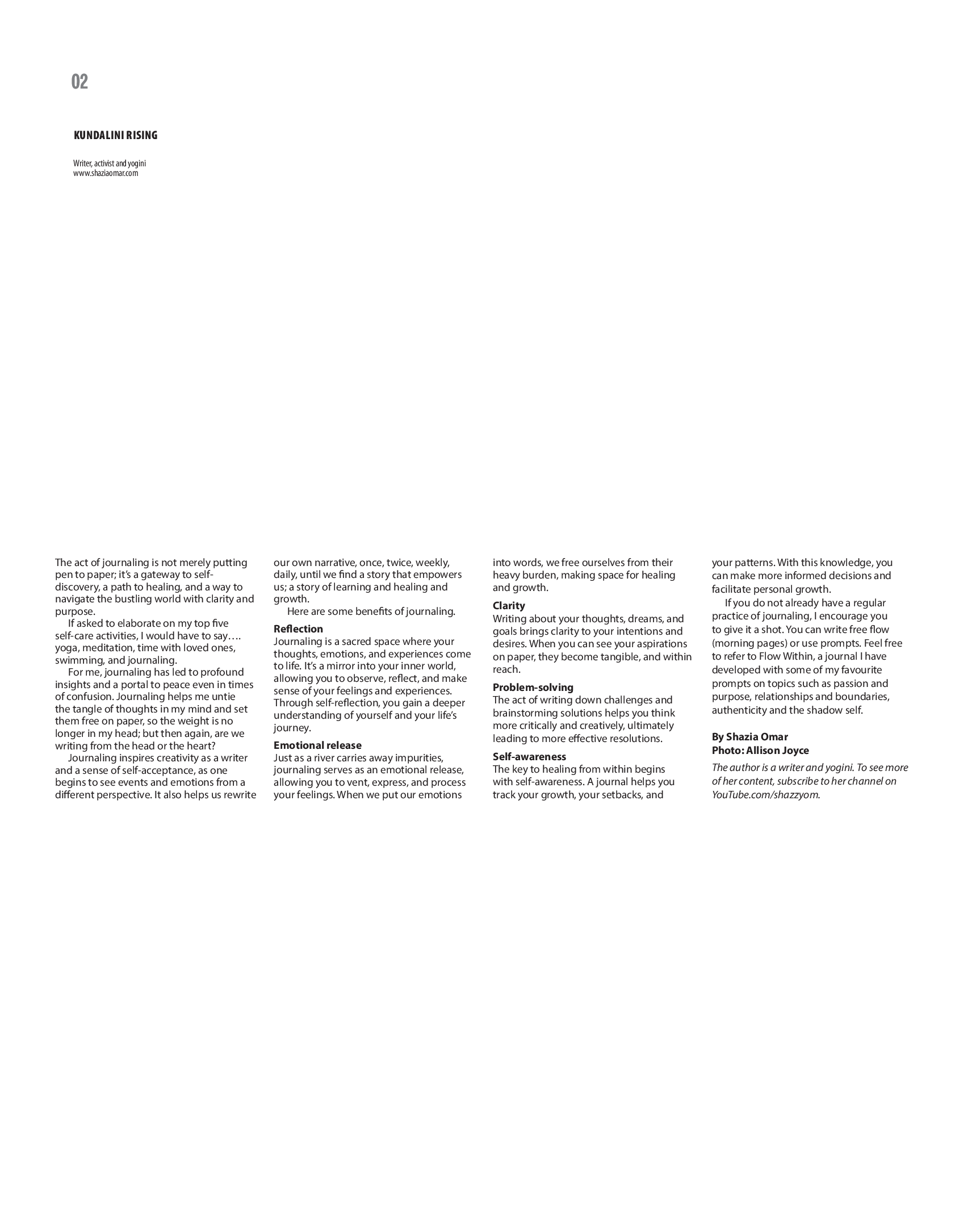 02

KUNDALINI RISING

Writer, activist and yogini
www.shaziaomar.com

The act of journaling is not merely putting pen to paper; it's a gateway to self-discovery, a path to healing, and a way to navigate the bustling world with clarity and purpose.

If asked to elaborate on my top five self-care activities, I would have to say…. yoga, meditation, time with loved ones, swimming, and journaling.

For me, journaling has led to profound insights and a portal to peace even in times of confusion. Journaling helps me untie the tangle of thoughts in my mind and set them free on paper, so the weight is no longer in my head; but then again, are we writing from the head or the heart?

Journaling inspires creativity as a writer and a sense of self-acceptance, as one begins to see events and emotions from a different perspective. It also helps us rewrite our own narrative, once, twice, weekly, daily, until we find a story that empowers us; a story of learning and healing and growth.

Here are some benefits of journaling.

Reflection
Journaling is a sacred space where your thoughts, emotions, and experiences come to life. It's a mirror into your inner world, allowing you to observe, reflect, and make sense of your feelings and experiences. Through self-reflection, you gain a deeper understanding of yourself and your life's journey.

Emotional release
Just as a river carries away impurities, journaling serves as an emotional release, allowing you to vent, express, and process your feelings. When we put our emotions into words, we free ourselves from their heavy burden, making space for healing and growth.

Clarity
Writing about your thoughts, dreams, and goals brings clarity to your intentions and desires. When you can see your aspirations on paper, they become tangible, and within reach.

Problem-solving
The act of writing down challenges and brainstorming solutions helps you think more critically and creatively, ultimately leading to more effective resolutions.

Self-awareness
The key to healing from within begins with self-awareness. A journal helps you track your growth, your setbacks, and your patterns. With this knowledge, you can make more informed decisions and facilitate personal growth.

If you do not already have a regular practice of journaling, I encourage you to give it a shot. You can write free flow (morning pages) or use prompts. Feel free to refer to Flow Within, a journal I have developed with some of my favourite prompts on topics such as passion and purpose, relationships and boundaries, authenticity and the shadow self.

By Shazia Omar
Photo: Allison Joyce

The author is a writer and yogini. To see more of her content, subscribe to her channel on YouTube.com/shazzyom.